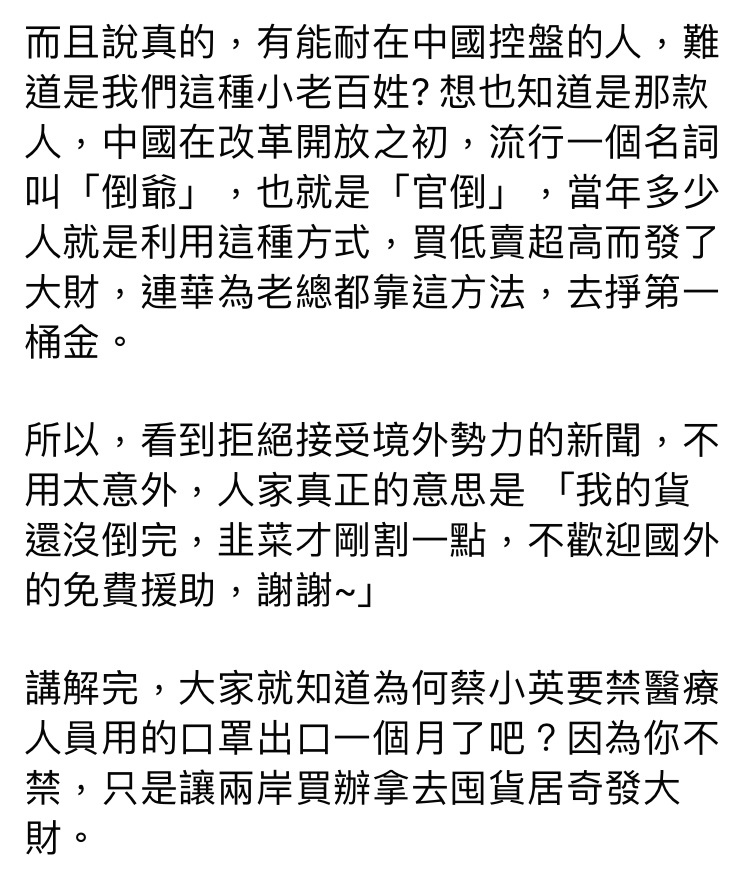 而且說真的，有能耐在中國控盤的人，難道是我們這種小老百姓? 想也知道是那款人，中國在改革開放之初，流行一個名詞叫「倒爺」，也就是「官倒」，當年多少人就是利用這種方式，買低賣超高而發了大財，連華為老總都靠這方法，去掙第一桶金。

所以，看到拒絕接受境外勢力的新聞，不用太意外，人家真正的意思是 「我的貨還沒倒完，韭菜才剛割一點，不歡迎國外的免費援助，謝謝~」

講解完，大家就知道為何蔡小英要禁醫療人員用的口罩出口一個月了吧？因為你不禁，只是讓兩岸買辦拿去囤貨居奇發大財。